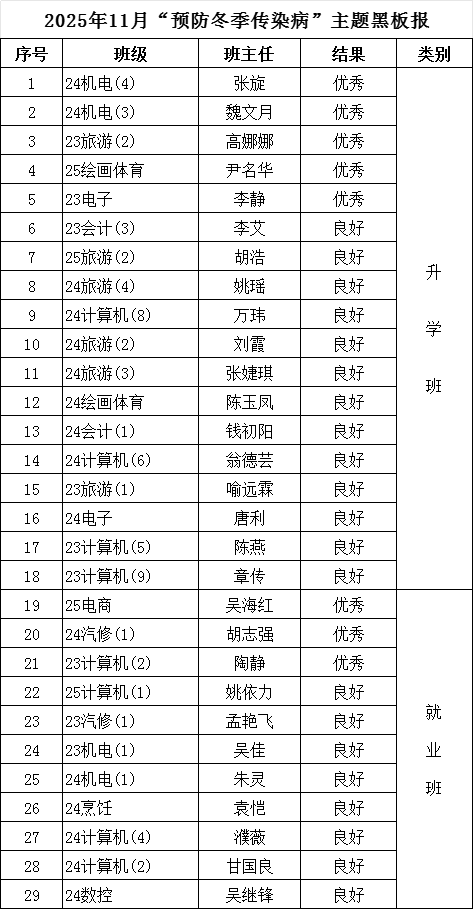 2025年11月“预防冬季传染病”主题黑板报

| 序号 | 班级 | 班主任 | 结果 | 类别 |
|---|---|---|---|---|
| 1 | 24机电(4) | 张旋 | 优秀 | 升学班 |
| 2 | 24机电(3) | 魏文月 | 优秀 | |
| 3 | 23旅游(2) | 高娜娜 | 优秀 | |
| 4 | 25绘画体育 | 尹名华 | 优秀 | |
| 5 | 23电子 | 李静 | 优秀 | |
| 6 | 23会计(3) | 李艾 | 良好 | |
| 7 | 25旅游(2) | 胡浩 | 良好 | |
| 8 | 24旅游(4) | 姚瑶 | 良好 | |
| 9 | 24计算机(8) | 万玮 | 良好 | |
| 10 | 24旅游(2) | 刘霞 | 良好 | |
| 11 | 24旅游(3) | 张婕琪 | 良好 | |
| 12 | 24绘画体育 | 陈玉凤 | 良好 | |
| 13 | 24会计(1) | 钱初阳 | 良好 | |
| 14 | 24计算机(6) | 翁德芸 | 良好 | |
| 15 | 23旅游(1) | 喻远霖 | 良好 | |
| 16 | 24电子 | 唐利 | 良好 | |
| 17 | 23计算机(5) | 陈燕 | 良好 | |
| 18 | 23计算机(9) | 章传 | 良好 | |
| 19 | 25电商 | 吴海红 | 优秀 | 就业班 |
| 20 | 24汽修(1) | 胡志强 | 优秀 | |
| 21 | 23计算机(2) | 陶静 | 优秀 | |
| 22 | 25计算机(1) | 姚依力 | 良好 | |
| 23 | 23汽修(1) | 孟艳飞 | 良好 | |
| 24 | 23机电(1) | 吴佳 | 良好 | |
| 25 | 24机电(1) | 朱灵 | 良好 | |
| 26 | 24烹饪 | 袁恺 | 良好 | |
| 27 | 24计算机(4) | 濮薇 | 良好 | |
| 28 | 24计算机(2) | 甘国良 | 良好 | |
| 29 | 24数控 | 吴继锋 | 良好 | |